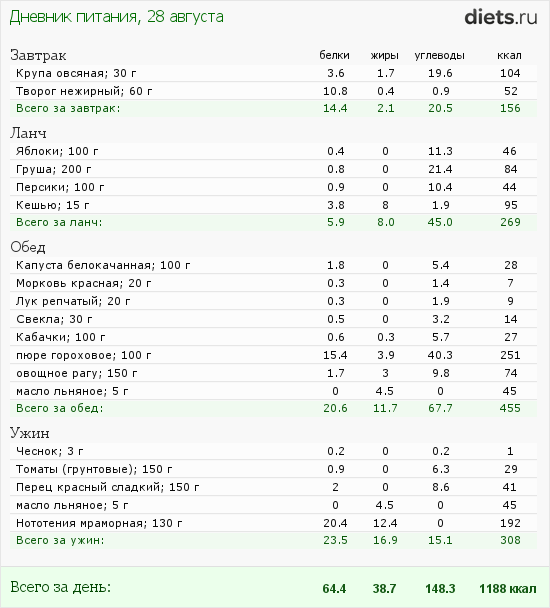 Дневник питания, 28 августа

diets.ru

| Завтрак | белки | жиры | углеводы | ккал |
|---|---|---|---|---|
| Крупа овсяная; 30 г | 3.6 | 1.7 | 19.6 | 104 |
| Творог нежирный; 60 г | 10.8 | 0.4 | 0.9 | 52 |
| Всего за завтрак: | 14.4 | 2.1 | 20.5 | 156 |
| Ланч | | | | |
| Яблоки; 100 г | 0.4 | 0 | 11.3 | 46 |
| Груша; 200 г | 0.8 | 0 | 21.4 | 84 |
| Персики; 100 г | 0.9 | 0 | 10.4 | 44 |
| Кешью; 15 г | 3.8 | 8 | 1.9 | 95 |
| Всего за ланч: | 5.9 | 8.0 | 45.0 | 269 |
| Обед | | | | |
| Капуста белокачанная; 100 г | 1.8 | 0 | 5.4 | 28 |
| Морковь красная; 20 г | 0.3 | 0 | 1.4 | 7 |
| Лук репчатый; 20 г | 0.3 | 0 | 1.9 | 9 |
| Свекла; 30 г | 0.5 | 0 | 3.2 | 14 |
| Кабачки; 100 г | 0.6 | 0.3 | 5.7 | 27 |
| пюре гороховое; 100 г | 15.4 | 3.9 | 40.3 | 251 |
| овощное рагу; 150 г | 1.7 | 3 | 9.8 | 74 |
| масло льняное; 5 г | 0 | 4.5 | 0 | 45 |
| Всего за обед: | 20.6 | 11.7 | 67.7 | 455 |
| Ужин | | | | |
| Чеснок; 3 г | 0.2 | 0 | 0.2 | 1 |
| Томаты (грунтовые); 150 г | 0.9 | 0 | 6.3 | 29 |
| Перец красный сладкий; 150 г | 2 | 0 | 8.6 | 41 |
| масло льняное; 5 г | 0 | 4.5 | 0 | 45 |
| Нототения мраморная; 130 г | 20.4 | 12.4 | 0 | 192 |
| Всего за ужин: | 23.5 | 16.9 | 15.1 | 308 |
| Всего за день: | 64.4 | 38.7 | 148.3 | 1188 ккал |